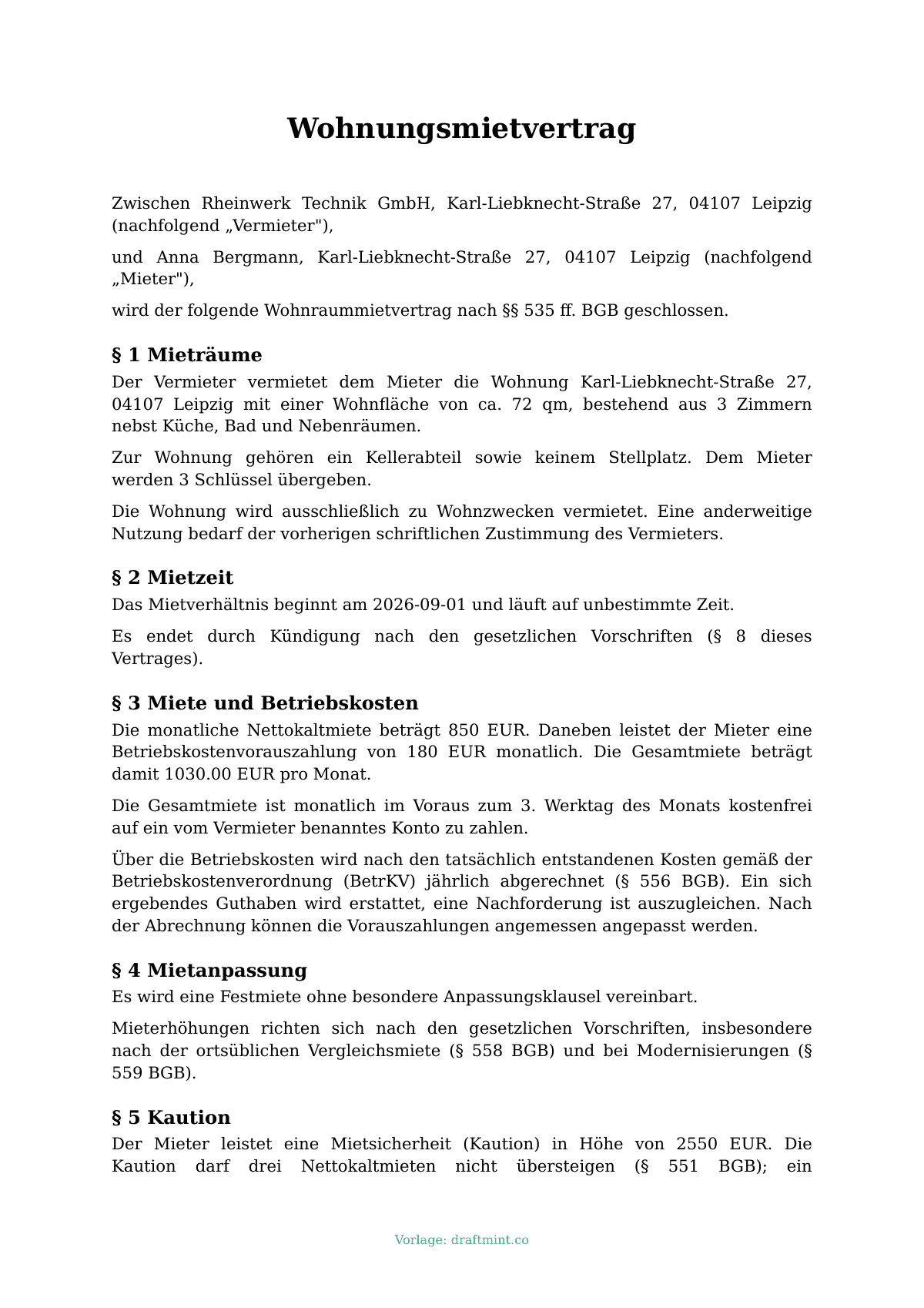 Wohnungsmietvertrag

Zwischen Rheinwerk Technik GmbH, Karl-Liebknecht-Straße 27, 04107 Leipzig (nachfolgend „Vermieter"),

und Anna Bergmann, Karl-Liebknecht-Straße 27, 04107 Leipzig (nachfolgend „Mieter"),

wird der folgende Wohnraummietvertrag nach §§ 535 ff. BGB geschlossen.

§ 1 Mieträume

Der Vermieter vermietet dem Mieter die Wohnung Karl-Liebknecht-Straße 27, 04107 Leipzig mit einer Wohnfläche von ca. 72 qm, bestehend aus 3 Zimmern nebst Küche, Bad und Nebenräumen.

Zur Wohnung gehören ein Kellerabteil sowie keinem Stellplatz. Dem Mieter werden 3 Schlüssel übergeben.

Die Wohnung wird ausschließlich zu Wohnzwecken vermietet. Eine anderweitige Nutzung bedarf der vorherigen schriftlichen Zustimmung des Vermieters.

§ 2 Mietzeit

Das Mietverhältnis beginnt am 2026-09-01 und läuft auf unbestimmte Zeit.

Es endet durch Kündigung nach den gesetzlichen Vorschriften (§ 8 dieses Vertrages).

§ 3 Miete und Betriebskosten

Die monatliche Nettokaltmiete beträgt 850 EUR. Daneben leistet der Mieter eine Betriebskostenvorauszahlung von 180 EUR monatlich. Die Gesamtmiete beträgt damit 1030.00 EUR pro Monat.

Die Gesamtmiete ist monatlich im Voraus zum 3. Werktag des Monats kostenfrei auf ein vom Vermieter benanntes Konto zu zahlen.

Über die Betriebskosten wird nach den tatsächlich entstandenen Kosten gemäß der Betriebskostenverordnung (BetrKV) jährlich abgerechnet (§ 556 BGB). Ein sich ergebendes Guthaben wird erstattet, eine Nachforderung ist auszugleichen. Nach der Abrechnung können die Vorauszahlungen angemessen angepasst werden.

§ 4 Mietanpassung

Es wird eine Festmiete ohne besondere Anpassungsklausel vereinbart.

Mieterhöhungen richten sich nach den gesetzlichen Vorschriften, insbesondere nach der ortsüblichen Vergleichsmiete (§ 558 BGB) und bei Modernisierungen (§ 559 BGB).

§ 5 Kaution

Der Mieter leistet eine Mietsicherheit (Kaution) in Höhe von 2550 EUR. Die Kaution darf drei Nettokaltmieten nicht übersteigen (§ 551 BGB); ein

Vorlage: draftmint.co